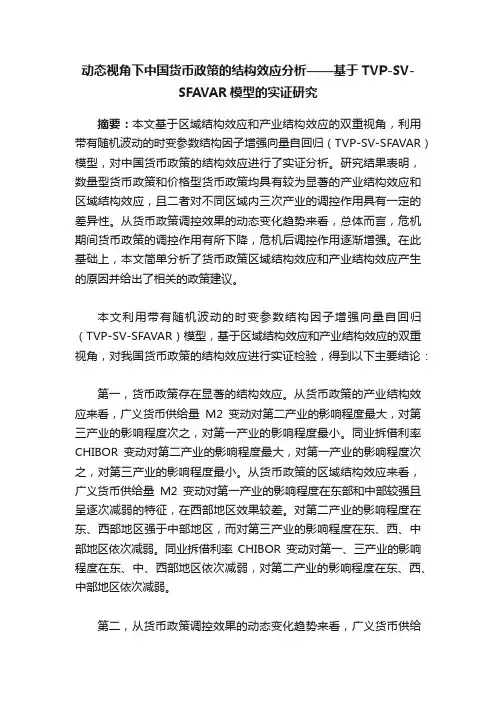 动态视角下中国货币政策的结构效应分析——基于 TVP-SV-SFAVAR 模型的实证研究

摘要：本文基于区域结构效应和产业结构效应的双重视角，利用带有随机波动的时变参数结构因子增强向量自回归（TVP-SV-SFAVAR）模型，对中国货币政策的结构效应进行了实证分析。研究结果表明，数量型货币政策和价格型货币政策均具有较为显著的产业结构效应和区域结构效应，且二者对不同区域内三次产业的调控作用具有一定的差异性。从货币政策调控效果的动态变化趋势来看，总体而言，危机期间货币政策的调控作用有所下降，危机后调控作用逐渐增强。在此基础上，本文简单分析了货币政策区域结构效应和产业结构效应产生的原因并给出了相关的政策建议。

本文利用带有随机波动的时变参数结构因子增强向量自回归（TVP-SV-SFAVAR）模型，基于区域结构效应和产业结构效应的双重视角，对我国货币政策的结构效应进行实证检验，得到以下主要结论：

第一，货币政策存在显著的结构效应。从货币政策的产业结构效应来看，广义货币供给量 M2 变动对第二产业的影响程度最大，对第三产业的影响程度次之，对第一产业的影响程度最小。同业拆借利率 CHIBOR 变动对第二产业的影响程度最大，对第一产业的影响程度次之，对第三产业的影响程度最小。从货币政策的区域结构效应来看，广义货币供给量 M2 变动对第一产业的影响程度在东部和中部较强且呈逐次减弱的特征，在西部地区效果较差。对第二产业的影响程度在东、西部地区强于中部地区，而对第三产业的影响程度在东、西、中部地区依次减弱。同业拆借利率 CHIBOR 变动对第一、三产业的影响程度在东、中、西部地区依次减弱，对第二产业的影响程度在东、西、中部地区依次减弱。

第二，从货币政策调控效果的动态变化趋势来看，广义货币供给